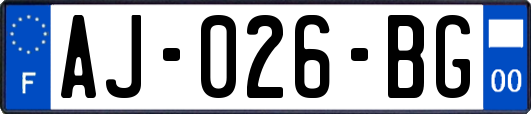 F
AJ-026-BG
00